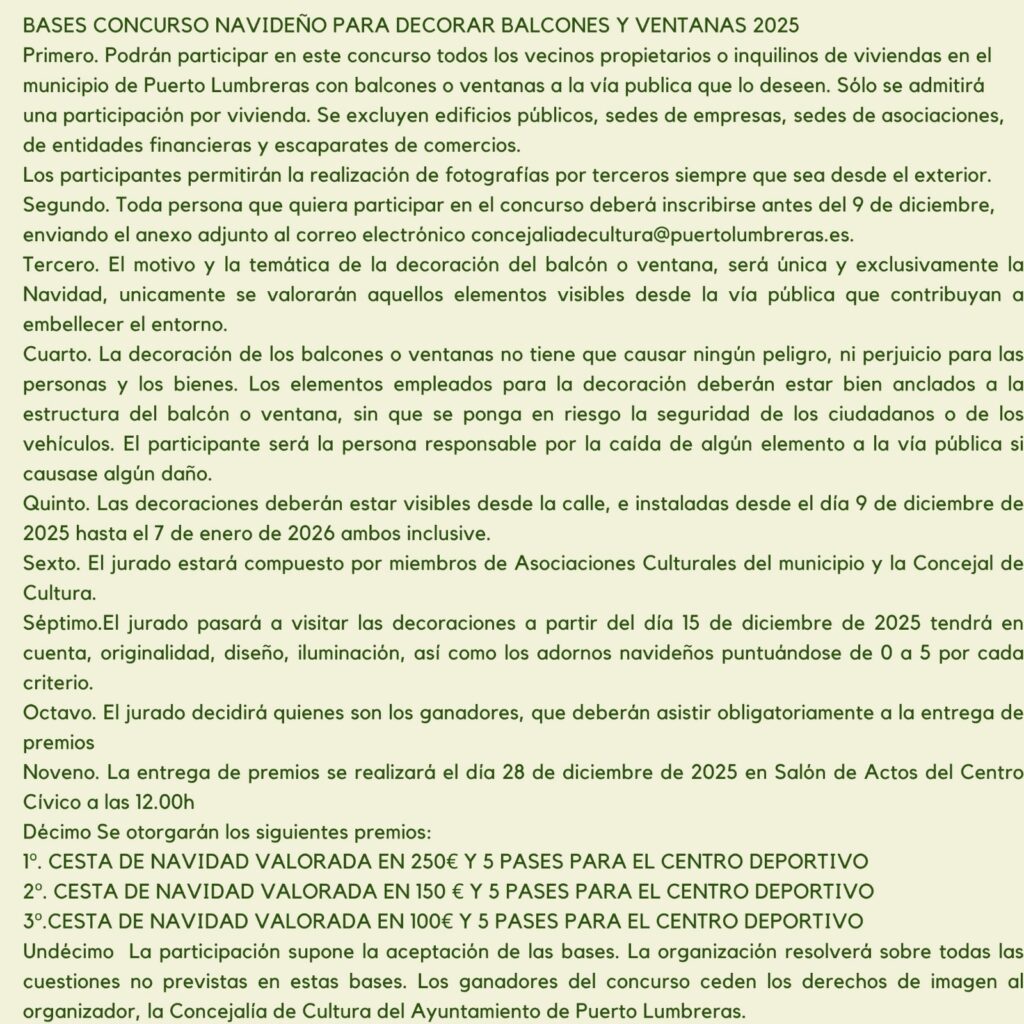 BASES CONCURSO NAVIDEÑO PARA DECORAR BALCONES Y VENTANAS 2025
Primero. Podrán participar en este concurso todos los vecinos propietarios o inquilinos de viviendas en el municipio de Puerto Lumbreras con balcones o ventanas a la vía publica que lo deseen. Sólo se admitirá una participación por vivienda. Se excluyen edificios públicos, sedes de empresas, sedes de asociaciones, de entidades financieras y escaparates de comercios.
Los participantes permitirán la realización de fotografías por terceros siempre que sea desde el exterior.
Segundo. Toda persona que quiera participar en el concurso deberá inscribirse antes del 9 de diciembre, enviando el anexo adjunto al correo electrónico concejaliadecultura@puertolumbreras.es.
Tercero. El motivo y la temática de la decoración del balcón o ventana, será única y exclusivamente la Navidad, unicamente se valorarán aquellos elementos visibles desde la vía pública que contribuyan a embellecer el entorno.
Cuarto. La decoración de los balcones o ventanas no tiene que causar ningún peligro, ni perjuicio para las personas y los bienes. Los elementos empleados para la decoración deberán estar bien anclados a la estructura del balcón o ventana, sin que se ponga en riesgo la seguridad de los ciudadanos o de los vehículos. El participante será la persona responsable por la caída de algún elemento a la vía pública si causase algún daño.
Quinto. Las decoraciones deberán estar visibles desde la calle, e instaladas desde el día 9 de diciembre de 2025 hasta el 7 de enero de 2026 ambos inclusive.
Sexto. El jurado estará compuesto por miembros de Asociaciones Culturales del municipio y la Concejal de Cultura.
Séptimo.El jurado pasará a visitar las decoraciones a partir del día 15 de diciembre de 2025 tendrá en cuenta, originalidad, diseño, iluminación, así como los adornos navideños puntuándose de 0 a 5 por cada criterio.
Octavo. El jurado decidirá quienes son los ganadores, que deberán asistir obligatoriamente a la entrega de premios
Noveno. La entrega de premios se realizará el día 28 de diciembre de 2025 en Salón de Actos del Centro Cívico a las 12.00h
Décimo Se otorgarán los siguientes premios:
1º. CESTA DE NAVIDAD VALORADA EN 250€ Y 5 PASES PARA EL CENTRO DEPORTIVO
2º. CESTA DE NAVIDAD VALORADA EN 150 € Y 5 PASES PARA EL CENTRO DEPORTIVO
3º.CESTA DE NAVIDAD VALORADA EN 100€ Y 5 PASES PARA EL CENTRO DEPORTIVO
Undécimo La participación supone la aceptación de las bases. La organización resolverá sobre todas las cuestiones no previstas en estas bases. Los ganadores del concurso ceden los derechos de imagen al organizador, la Concejalía de Cultura del Ayuntamiento de Puerto Lumbreras.